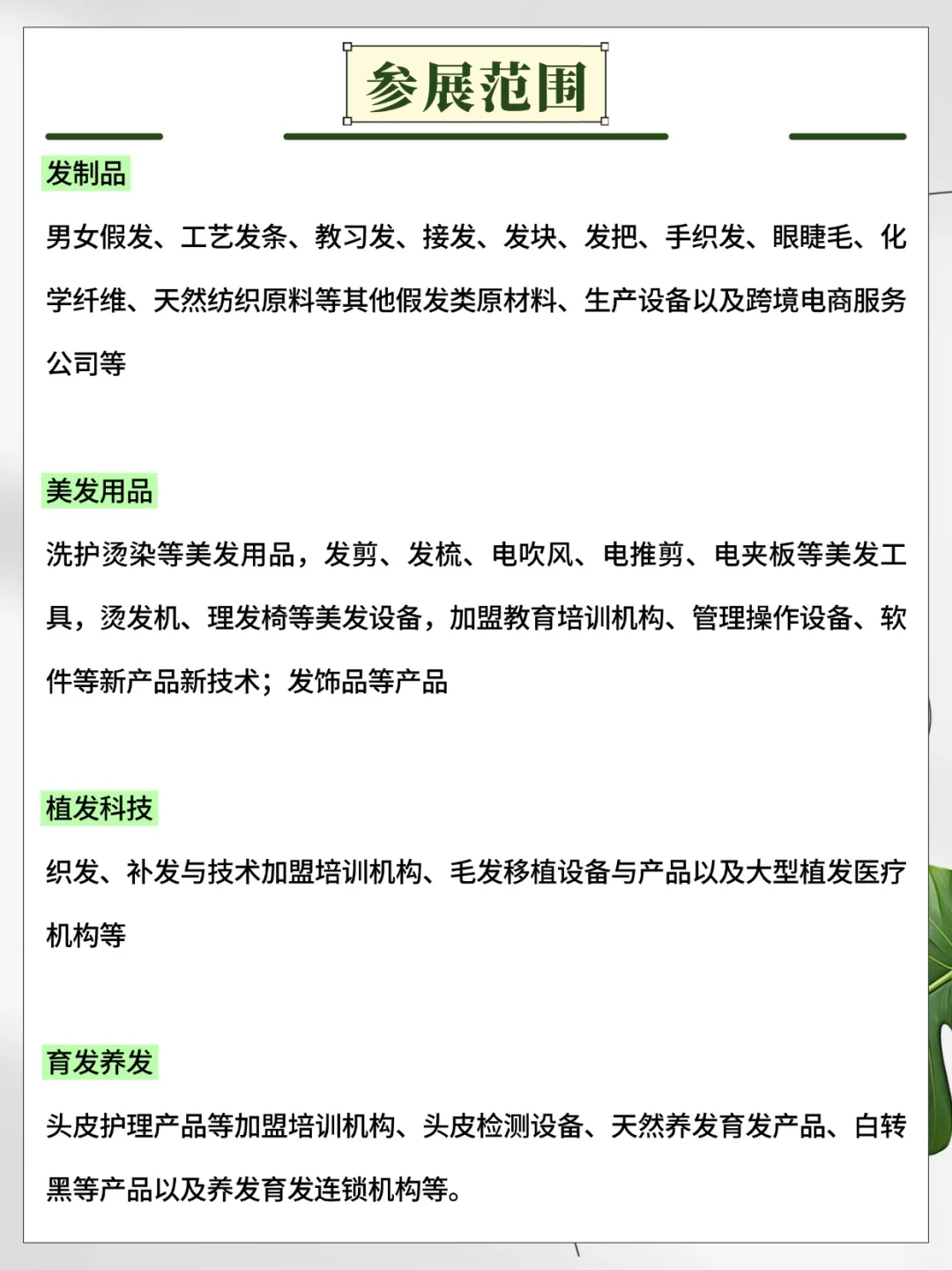 参展范围

发制品

男女假发、工艺发条、教习发、接发、发块、发把、手织发、眼睫毛、化学纤维、天然纺织原料等其他假发类原材料、生产设备以及跨境电商服务公司等

美发用品

洗护烫染等美发用品，发剪、发梳、电吹风、电推剪、电夹板等美发工具，烫发机、理发椅等美发设备，加盟教育培训机构、管理操作设备、软件等新产品新技术；发饰品等产品

植发科技

织发、补发与技术加盟培训机构、毛发移植设备与产品以及大型植发医疗机构等

育发养发

头皮护理产品等加盟培训机构、头皮检测设备、天然养发育发产品、白转黑等产品以及养发育发连锁机构等。